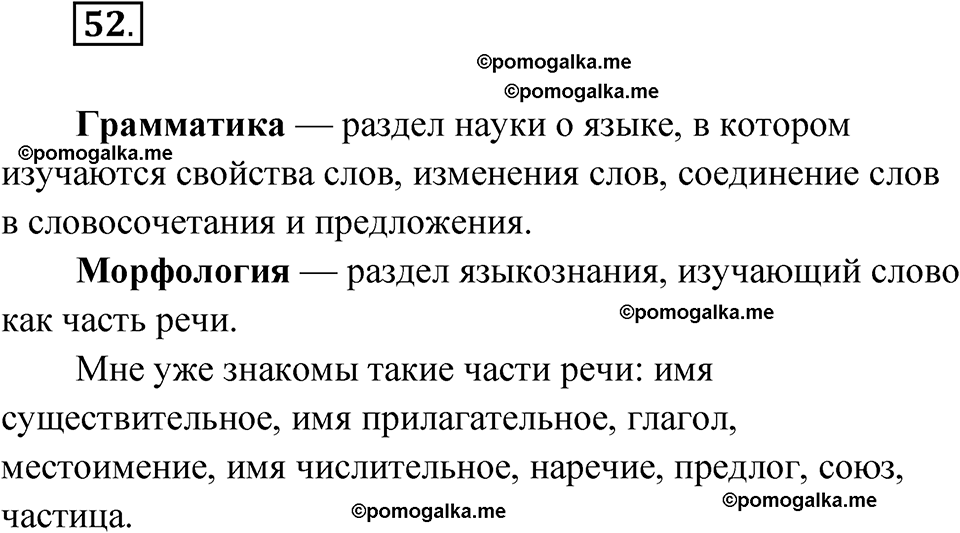 52.

©pomogalka.me
©pomogalka.me

Грамматика — раздел науки о языке, в котором изучаются свойства слов, изменения слов, соединение слов в словосочетания и предложения.
©pomogalka.me

Морфология — раздел языкознания, изучающий слово как часть речи.
©pomogalka.me

Мне уже знакомы такие части речи: имя существительное, имя прилагательное, глагол, местоимение, имя числительное, наречие, предлог, союз, частица.
©pomogalka.me
©pomogalka.me